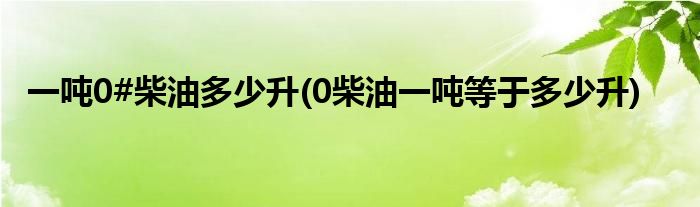 一吨0#柴油多少升(0柴油一吨等于多少升)